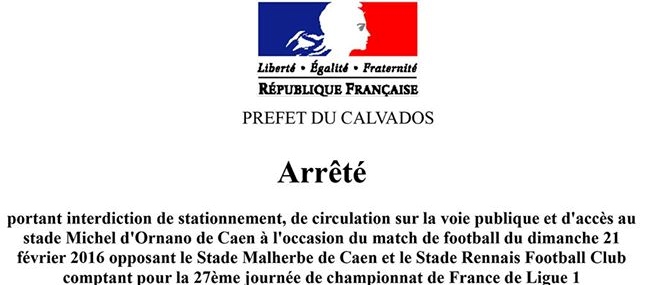 Liberté • Égalité • Fraternité
RÉPUBLIQUE FRANÇAISE

PREFET DU CALVADOS

Arrêté

portant interdiction de stationnement, de circulation sur la voie publique et d'accès au stade Michel d'Ornano de Caen à l'occasion du match de football du dimanche 21 février 2016 opposant le Stade Malherbe de Caen et le Stade Rennais Football Club comptant pour la 27ème journée de championnat de France de Ligue 1